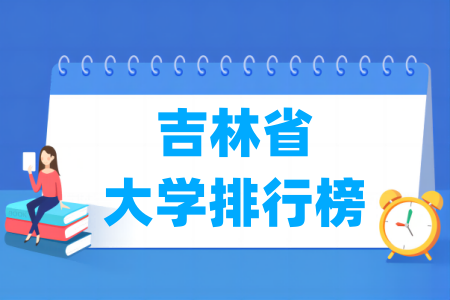 吉林省
大学排行榜